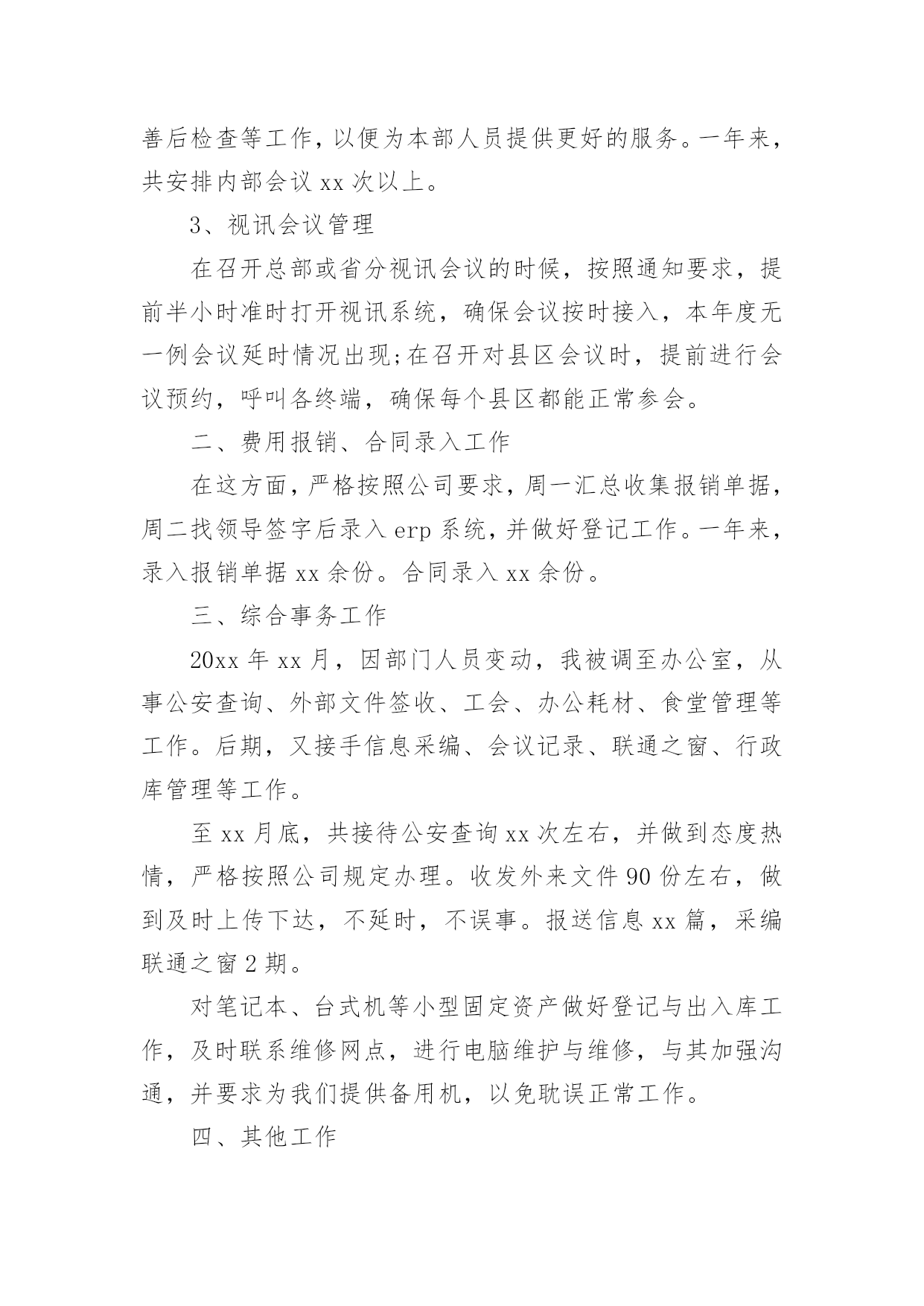 善后检查等工作，以便为本部人员提供更好的服务。一年来，共安排内部会议 xx 次以上。

3、视讯会议管理

在召开总部或省分视讯会议的时候，按照通知要求，提前半小时准时打开视讯系统，确保会议按时接入，本年度无一例会议延时情况出现;在召开对县区会议时，提前进行会议预约，呼叫各终端，确保每个县区都能正常参会。

二、费用报销、合同录入工作

在这方面，严格按照公司要求，周一汇总收集报销单据，周二找领导签字后录入 erp 系统，并做好登记工作。一年来，录入报销单据 xx 余份。合同录入 xx 余份。

三、综合事务工作

20xx 年 xx 月，因部门人员变动，我被调至办公室，从事公安查询、外部文件签收、工会、办公耗材、食堂管理等工作。后期，又接手信息采编、会议记录、联通之窗、行政库管理等工作。

至 xx 月底，共接待公安查询 xx 次左右，并做到态度热情，严格按照公司规定办理。收发外来文件 90 份左右，做到及时上传下达，不延时，不误事。报送信息 xx 篇，采编联通之窗 2 期。

对笔记本、台式机等小型固定资产做好登记与出入库工作，及时联系维修网点，进行电脑维护与维修，与其加强沟通，并要求为我们提供备用机，以免耽误正常工作。

四、其他工作